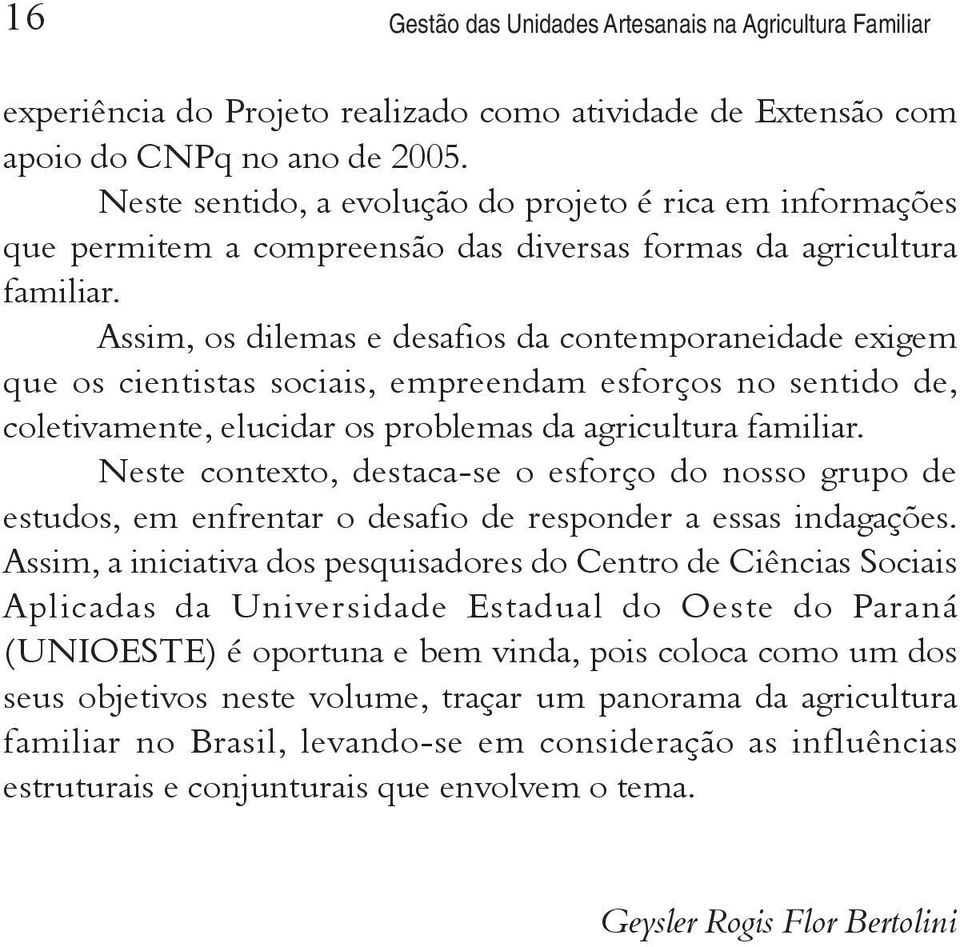 16 Gestão das Unidades Artesanais na Agricultura Familiar

experiência do Projeto realizado como atividade de Extensão com apoio do CNPq no ano de 2005.

Neste sentido, a evolução do projeto é rica em informações que permitem a compreensão das diversas formas da agricultura familiar.

Assim, os dilemas e desafios da contemporaneidade exigem que os cientistas sociais, empreendam esforços no sentido de, coletivamente, elucidar os problemas da agricultura familiar.

Neste contexto, destaca-se o esforço do nosso grupo de estudos, em enfrentar o desafio de responder a essas indagações. Assim, a iniciativa dos pesquisadores do Centro de Ciências Sociais Aplicadas da Universidade Estadual do Oeste do Paraná (UNIOESTE) é oportuna e bem vinda, pois coloca como um dos seus objetivos neste volume, traçar um panorama da agricultura familiar no Brasil, levando-se em consideração as influências estruturais e conjunturais que envolvem o tema.

Geysler Rogis Flor Bertolini